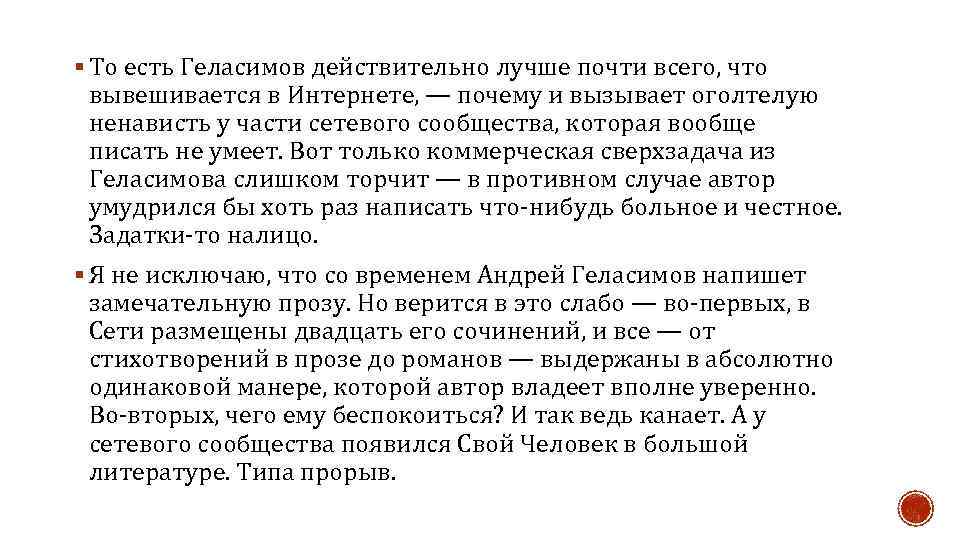 ▪ То есть Геласимов действительно лучше почти всего, что вывешивается в Интернете, — почему и вызывает оголтелую ненависть у части сетевого сообщества, которая вообще писать не умеет. Вот только коммерческая сверхзадача из Геласимова слишком торчит — в противном случае автор умудрился бы хоть раз написать что-нибудь больное и честное. Задатки-то налицо.

▪ Я не исключаю, что со временем Андрей Геласимов напишет замечательную прозу. Но верится в это слабо — во-первых, в Сети размещены двадцать его сочинений, и все — от стихотворений в прозе до романов — выдержаны в абсолютно одинаковой манере, которой автор владеет вполне уверенно. Во-вторых, чего ему беспокоиться? И так ведь канает. А у сетевого сообщества появился Свой Человек в большой литературе. Типа прорыв.